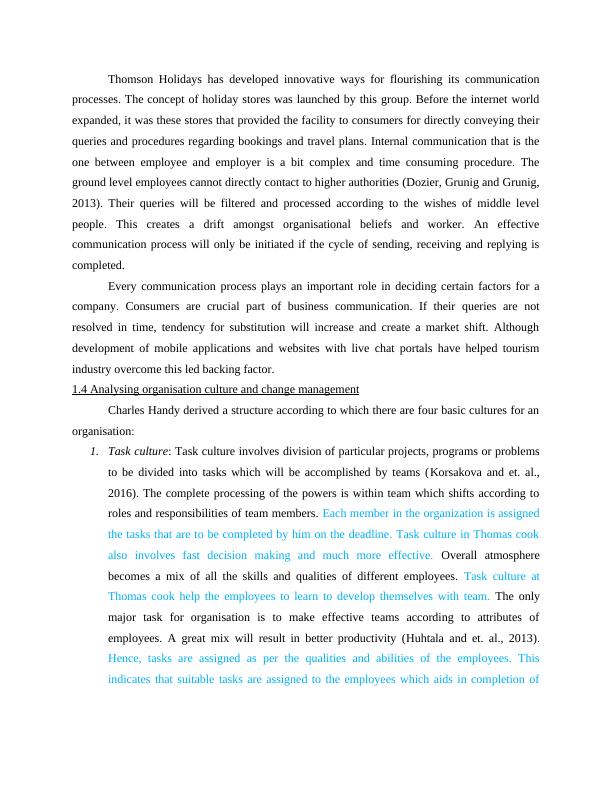 Thomson Holidays has developed innovative ways for flourishing its communication processes. The concept of holiday stores was launched by this group. Before the internet world expanded, it was these stores that provided the facility to consumers for directly conveying their queries and procedures regarding bookings and travel plans. Internal communication that is the one between employee and employer is a bit complex and time consuming procedure. The ground level employees cannot directly contact to higher authorities (Dozier, Grunig and Grunig, 2013). Their queries will be filtered and processed according to the wishes of middle level people. This creates a drift amongst organisational beliefs and worker. An effective communication process will only be initiated if the cycle of sending, receiving and replying is completed.

Every communication process plays an important role in deciding certain factors for a company. Consumers are crucial part of business communication. If their queries are not resolved in time, tendency for substitution will increase and create a market shift. Although development of mobile applications and websites with live chat portals have helped tourism industry overcome this led backing factor.

1.4 Analysing organisation culture and change management

Charles Handy derived a structure according to which there are four basic cultures for an organisation:

1. Task culture: Task culture involves division of particular projects, programs or problems to be divided into tasks which will be accomplished by teams (Korsakova and et. al., 2016). The complete processing of the powers is within team which shifts according to roles and responsibilities of team members. Each member in the organization is assigned the tasks that are to be completed by him on the deadline. Task culture in Thomas cook also involves fast decision making and much more effective. Overall atmosphere becomes a mix of all the skills and qualities of different employees. Task culture at Thomas cook help the employees to learn to develop themselves with team. The only major task for organisation is to make effective teams according to attributes of employees. A great mix will result in better productivity (Huhtala and et. al., 2013). Hence, tasks are assigned as per the qualities and abilities of the employees. This indicates that suitable tasks are assigned to the employees which aids in completion of